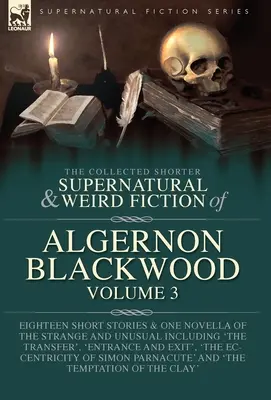 LEONAUR

SUPERNATURAL FICTION SERIES

THE COLLECTED SHORTER SUPERNATURAL & WEIRD FICTION of

ALGERNON BLACKWOOD
VOLUME 3

EIGHTEEN SHORT STORIES & ONE NOVELLA OF THE STRANGE AND UNUSUAL INCLUDING 'THE TRANSFER', 'ENTRANCE AND EXIT', 'THE ECCENTRICITY OF SIMON PARNACUTE' AND 'THE TEMPTATION OF THE CLAY'